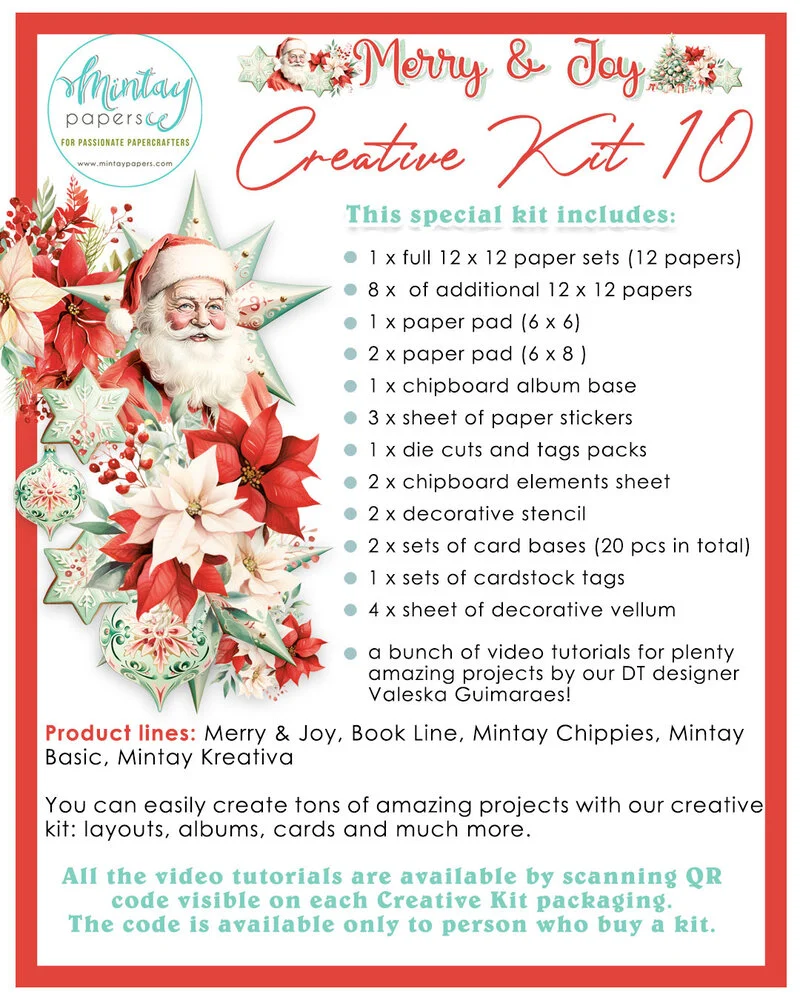 Mintay papers
FOR PASSIONATE PAPERCRAFTERS
www.mintaypapers.com

Merry & Joy

Creative Kit 10

This special kit includes:

• 1 x full 12 x 12 paper sets (12 papers)
• 8 x of additional 12 x 12 papers
• 1 x paper pad (6 x 6)
• 2 x paper pad (6 x 8 )
• 1 x chipboard album base
• 3 x sheet of paper stickers
• 1 x die cuts and tags packs
• 2 x chipboard elements sheet
• 2 x decorative stencil
• 2 x sets of card bases (20 pcs in total)
• 1 x sets of cardstock tags
• 4 x sheet of decorative vellum
• a bunch of video tutorials for plenty amazing projects by our DT designer Valeska Guimaraes!

Product lines: Merry & Joy, Book Line, Mintay Chippies, Mintay Basic, Mintay Kreativa

You can easily create tons of amazing projects with our creative kit: layouts, albums, cards and much more.

All the video tutorials are available by scanning QR code visible on each Creative Kit packaging. The code is available only to person who buy a kit.